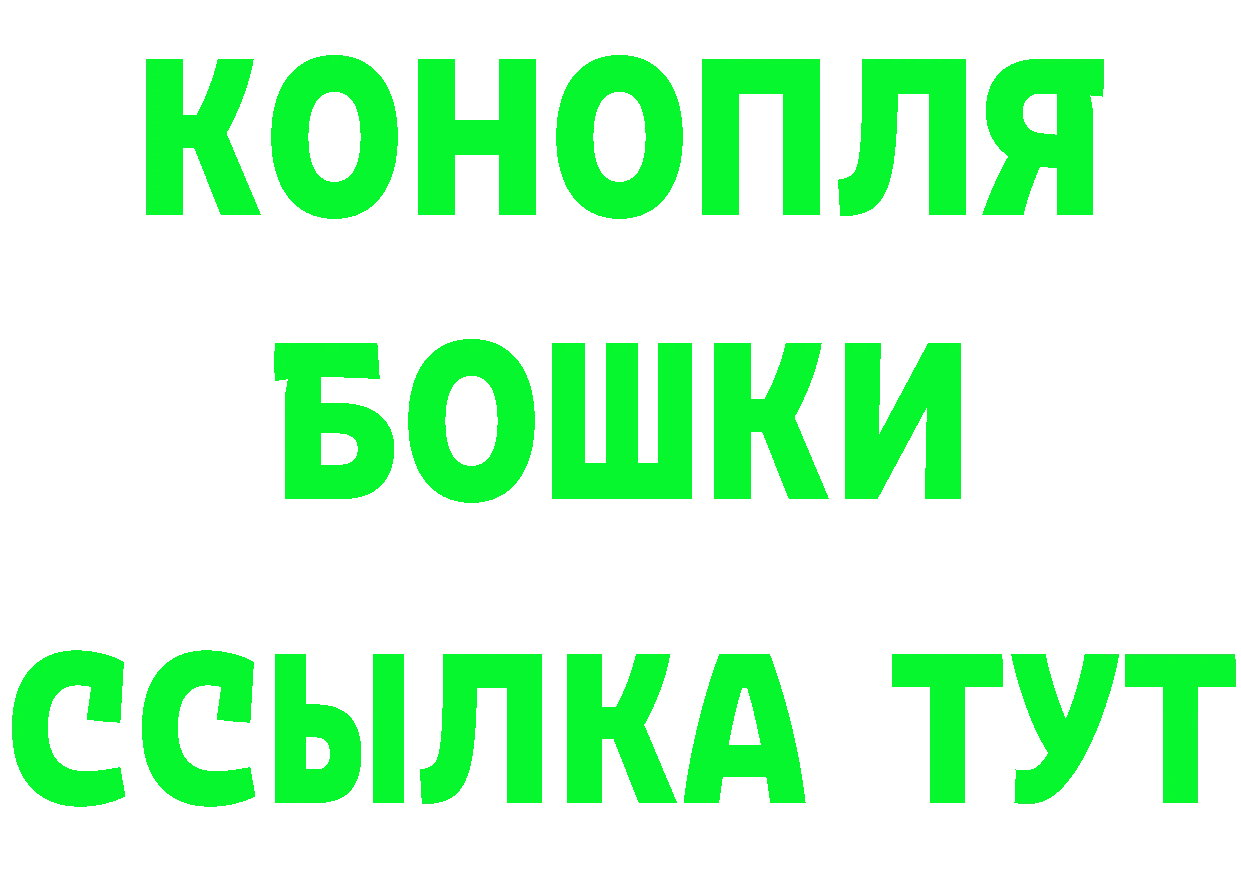 КОНОПЛЯ
БОШКИ
ССЫЛКА ТУТ